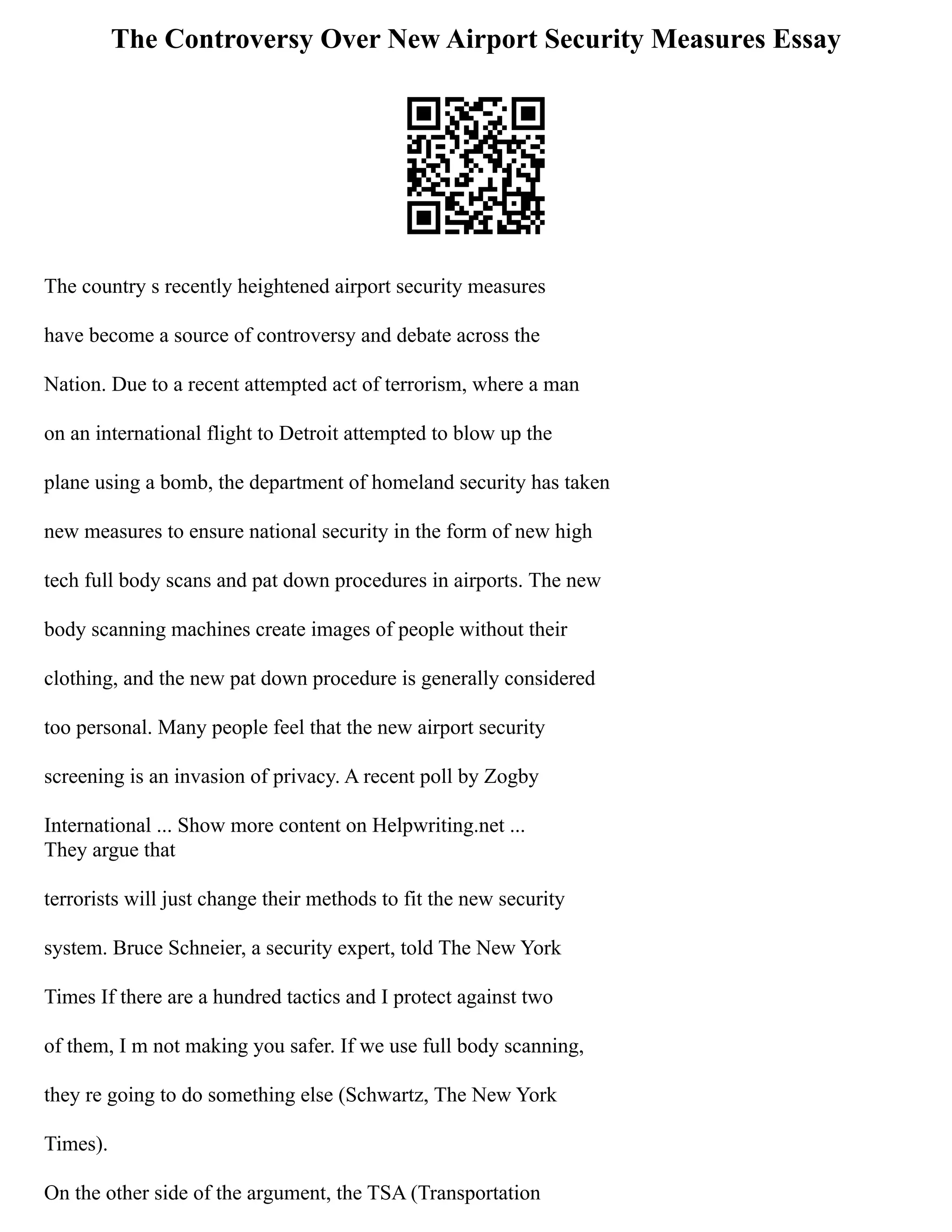 The Controversy Over New Airport Security Measures Essay

The country s recently heightened airport security measures have become a source of controversy and debate across the Nation. Due to a recent attempted act of terrorism, where a man on an international flight to Detroit attempted to blow up the plane using a bomb, the department of homeland security has taken new measures to ensure national security in the form of new high tech full body scans and pat down procedures in airports. The new body scanning machines create images of people without their clothing, and the new pat down procedure is generally considered too personal. Many people feel that the new airport security screening is an invasion of privacy. A recent poll by Zogby International ... Show more content on Helpwriting.net ...
They argue that terrorists will just change their methods to fit the new security system. Bruce Schneier, a security expert, told The New York Times If there are a hundred tactics and I protect against two of them, I m not making you safer. If we use full body scanning, they re going to do something else (Schwartz, The New York Times).

On the other side of the argument, the TSA (Transportation